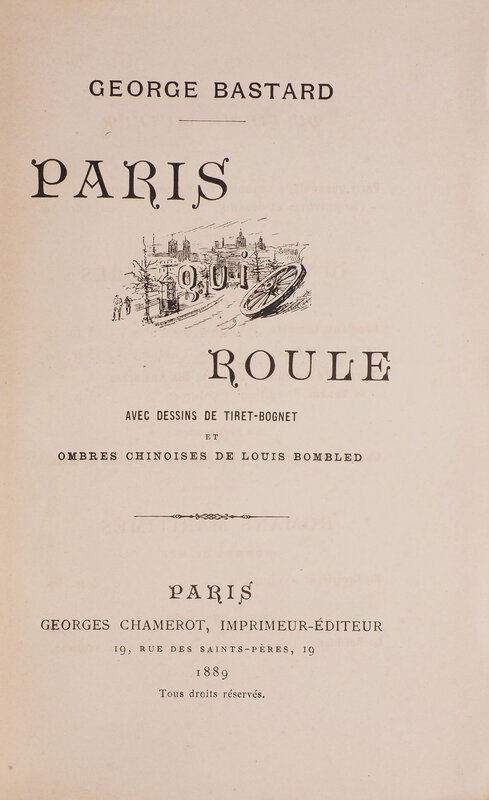 GEORGE BASTARD

PARIS

QUI

ROULE

AVEC DESSINS DE TIRET-BOGNET

ET

OMBRES CHINOISES DE LOUIS BOMBLED

PARIS

GEORGES CHAMEROT, IMPRIMEUR-ÉDITEUR

19, RUE DES SAINTS-PÈRES, 19

1889

Tous droits réservés.